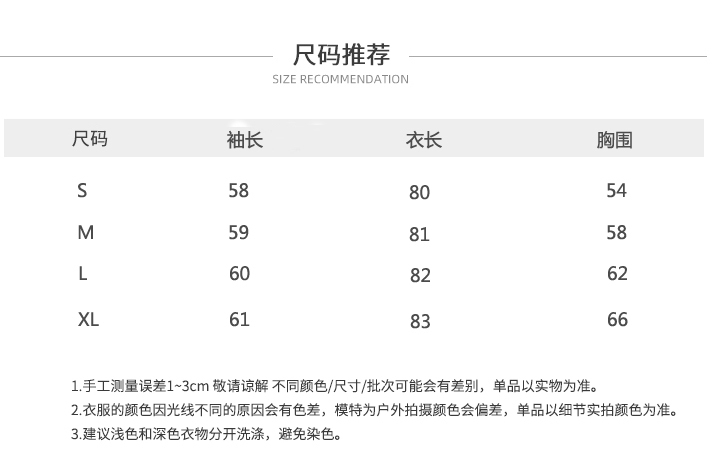 尺码推荐
SIZE RECOMMENDATION

| 尺码 | 袖长 | 衣长 | 胸围 |
|---|---|---|---|
| S | 58 | 80 | 54 |
| M | 59 | 81 | 58 |
| L | 60 | 82 | 62 |
| XL | 61 | 83 | 66 |

1.手工测量误差1~3cm 敬请谅解 不同颜色/尺寸/批次可能会有差别，单品以实物为准。
2.衣服的颜色因光线不同的原因会有色差，模特为户外拍摄颜色会偏差，单品以细节实拍颜色为准。
3.建议浅色和深色衣物分开洗涤，避免染色。